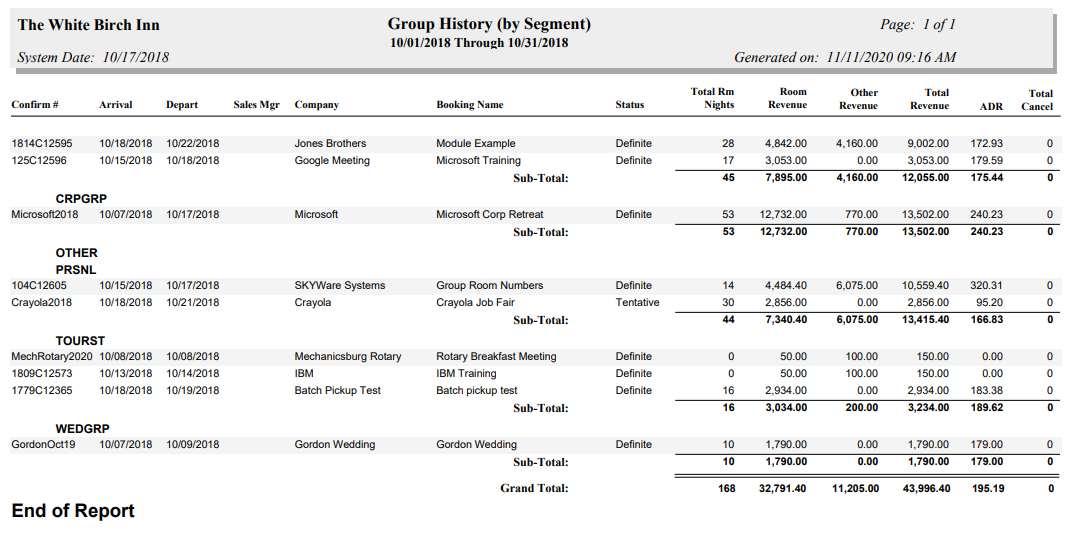 The White Birch Inn

Group History (by Segment)
10/01/2018 Through 10/31/2018

Page: 1 of 1

System Date: 10/17/2018

Generated on: 11/11/2020 09:16 AM

| Confirm # | Arrival | Depart | Sales Mgr | Company | Booking Name | Status | Total Rm Nights | Room Revenue | Other Revenue | Total Revenue | ADR | Total Cancel |
|---|---|---|---|---|---|---|---|---|---|---|---|---|
| 1814C12595 | 10/18/2018 | 10/22/2018 | | Jones Brothers | Module Example | Definite | 28 | 4,842.00 | 4,160.00 | 9,002.00 | 172.93 | 0 |
| 125C12596 | 10/15/2018 | 10/18/2018 | | Google Meeting | Microsoft Training | Definite | 17 | 3,053.00 | 0.00 | 3,053.00 | 179.59 | 0 |
| | | | | | Sub-Total: | | 45 | 7,895.00 | 4,160.00 | 12,055.00 | 175.44 | 0 |
| CRPGRP | | | | | | | | | | | | |
| Microsoft2018 | 10/07/2018 | 10/17/2018 | | Microsoft | Microsoft Corp Retreat | Definite | 53 | 12,732.00 | 770.00 | 13,502.00 | 240.23 | 0 |
| | | | | | Sub-Total: | | 53 | 12,732.00 | 770.00 | 13,502.00 | 240.23 | 0 |
| OTHER | | | | | | | | | | | | |
| PRSNL | | | | | | | | | | | | |
| 104C12605 | 10/15/2018 | 10/17/2018 | | SKYWare Systems | Group Room Numbers | Definite | 14 | 4,484.40 | 6,075.00 | 10,559.40 | 320.31 | 0 |
| Crayola2018 | 10/18/2018 | 10/21/2018 | | Crayola | Crayola Job Fair | Tentative | 30 | 2,856.00 | 0.00 | 2,856.00 | 95.20 | 0 |
| | | | | | Sub-Total: | | 44 | 7,340.40 | 6,075.00 | 13,415.40 | 166.83 | 0 |
| TOURST | | | | | | | | | | | | |
| MechRotary2020 | 10/08/2018 | 10/08/2018 | | Mechanicsburg Rotary | Rotary Breakfast Meeting | Definite | 0 | 50.00 | 100.00 | 150.00 | 0.00 | 0 |
| 1809C12573 | 10/13/2018 | 10/14/2018 | | IBM | IBM Training | Definite | 0 | 50.00 | 100.00 | 150.00 | 0.00 | 0 |
| 1779C12365 | 10/18/2018 | 10/19/2018 | | Batch Pickup Test | Batch pickup test | Definite | 16 | 2,934.00 | 0.00 | 2,934.00 | 183.38 | 0 |
| | | | | | Sub-Total: | | 16 | 3,034.00 | 200.00 | 3,234.00 | 189.62 | 0 |
| WEDGRP | | | | | | | | | | | | |
| GordonOct19 | 10/07/2018 | 10/09/2018 | | Gordon Wedding | Gordon Wedding | Definite | 10 | 1,790.00 | 0.00 | 1,790.00 | 179.00 | 0 |
| | | | | | Sub-Total: | | 10 | 1,790.00 | 0.00 | 1,790.00 | 179.00 | 0 |
| | | | | | Grand Total: | | 168 | 32,791.40 | 11,205.00 | 43,996.40 | 195.19 | 0 |

End of Report